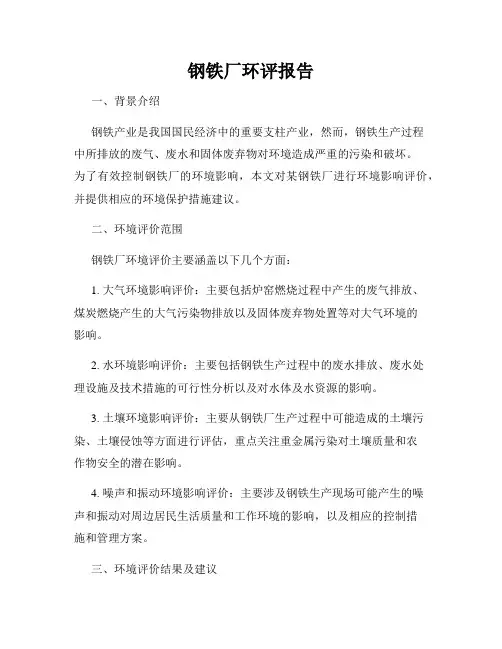 钢铁厂环评报告

一、背景介绍

钢铁产业是我国国民经济中的重要支柱产业，然而，钢铁生产过程中所排放的废气、废水和固体废弃物对环境造成严重的污染和破坏。为了有效控制钢铁厂的环境影响，本文对某钢铁厂进行环境影响评价，并提供相应的环境保护措施建议。

二、环境评价范围

钢铁厂环境评价主要涵盖以下几个方面：

1. 大气环境影响评价：主要包括炉窑燃烧过程中产生的废气排放、煤炭燃烧产生的大气污染物排放以及固体废弃物处置等对大气环境的影响。

2. 水环境影响评价：主要包括钢铁生产过程中的废水排放、废水处理设施及技术措施的可行性分析以及对水体及水资源的影响。

3. 土壤环境影响评价：主要从钢铁厂生产过程中可能造成的土壤污染、土壤侵蚀等方面进行评估，重点关注重金属污染对土壤质量和农作物安全的潜在影响。

4. 噪声和振动环境影响评价：主要涉及钢铁生产现场可能产生的噪声和振动对周边居民生活质量和工作环境的影响，以及相应的控制措施和管理方案。

三、环境评价结果及建议